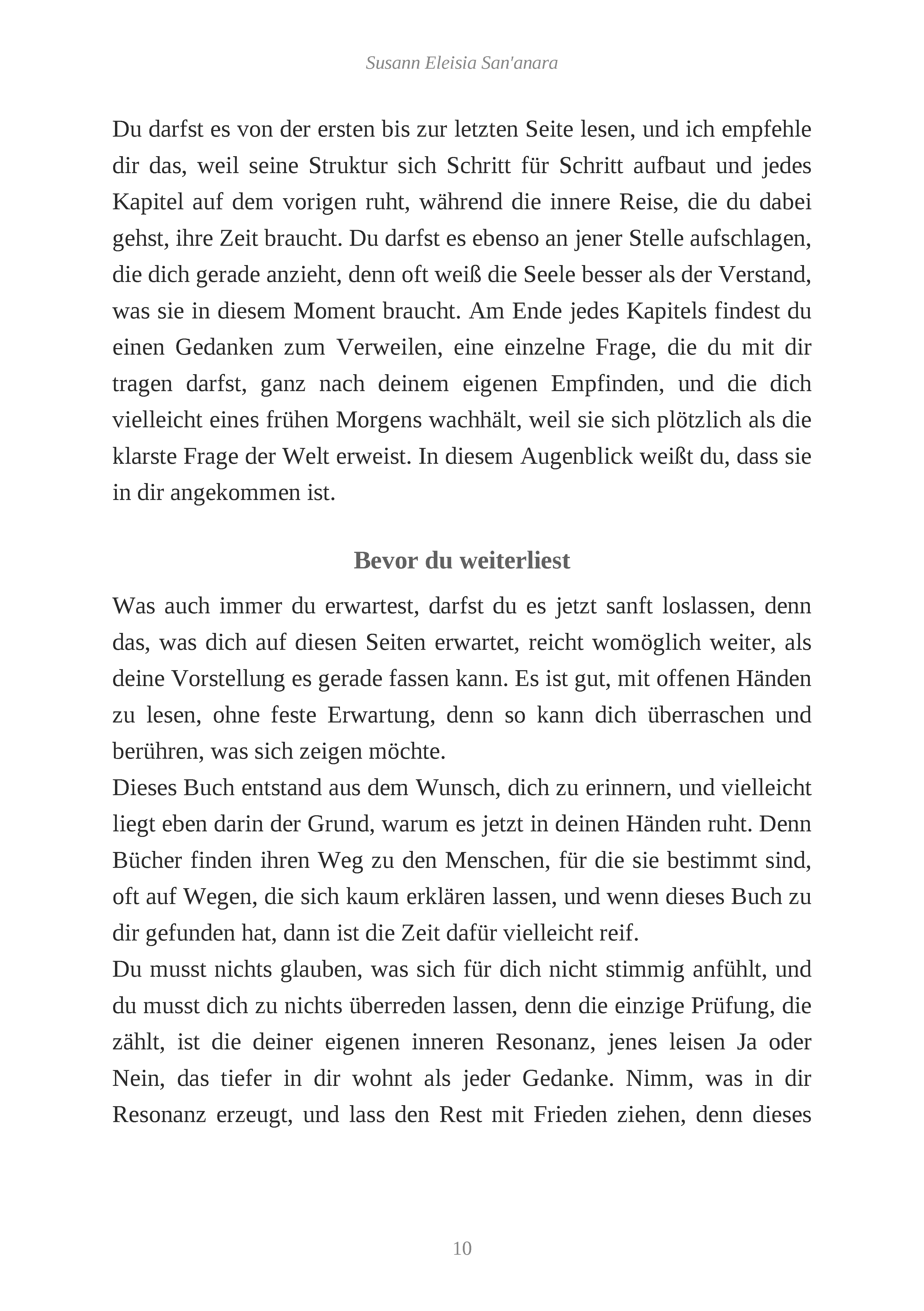 Susann Eleisia San'anara

Du darfst es von der ersten bis zur letzten Seite lesen, und ich empfehle dir das, weil seine Struktur sich Schritt für Schritt aufbaut und jedes Kapitel auf dem vorigen ruht, während die innere Reise, die du dabei gehst, ihre Zeit braucht. Du darfst es ebenso an jener Stelle aufschlagen, die dich gerade anzieht, denn oft weiß die Seele besser als der Verstand, was sie in diesem Moment braucht. Am Ende jedes Kapitels findest du einen Gedanken zum Verweilen, eine einzelne Frage, die du mit dir tragen darfst, ganz nach deinem eigenen Empfinden, und die dich vielleicht eines frühen Morgens wachhält, weil sie sich plötzlich als die klarste Frage der Welt erweist. In diesem Augenblick weißt du, dass sie in dir angekommen ist.

Bevor du weiterliest

Was auch immer du erwartest, darfst du es jetzt sanft loslassen, denn das, was dich auf diesen Seiten erwartet, reicht womöglich weiter, als deine Vorstellung es gerade fassen kann. Es ist gut, mit offenen Händen zu lesen, ohne feste Erwartung, denn so kann dich überraschen und berühren, was sich zeigen möchte.

Dieses Buch entstand aus dem Wunsch, dich zu erinnern, und vielleicht liegt eben darin der Grund, warum es jetzt in deinen Händen ruht. Denn Bücher finden ihren Weg zu den Menschen, für die sie bestimmt sind, oft auf Wegen, die sich kaum erklären lassen, und wenn dieses Buch zu dir gefunden hat, dann ist die Zeit dafür vielleicht reif.

Du musst nichts glauben, was sich für dich nicht stimmig anfühlt, und du musst dich zu nichts überreden lassen, denn die einzige Prüfung, die zählt, ist die deiner eigenen inneren Resonanz, jenes leisen Ja oder Nein, das tiefer in dir wohnt als jeder Gedanke. Nimm, was in dir Resonanz erzeugt, und lass den Rest mit Frieden ziehen, denn dieses

10